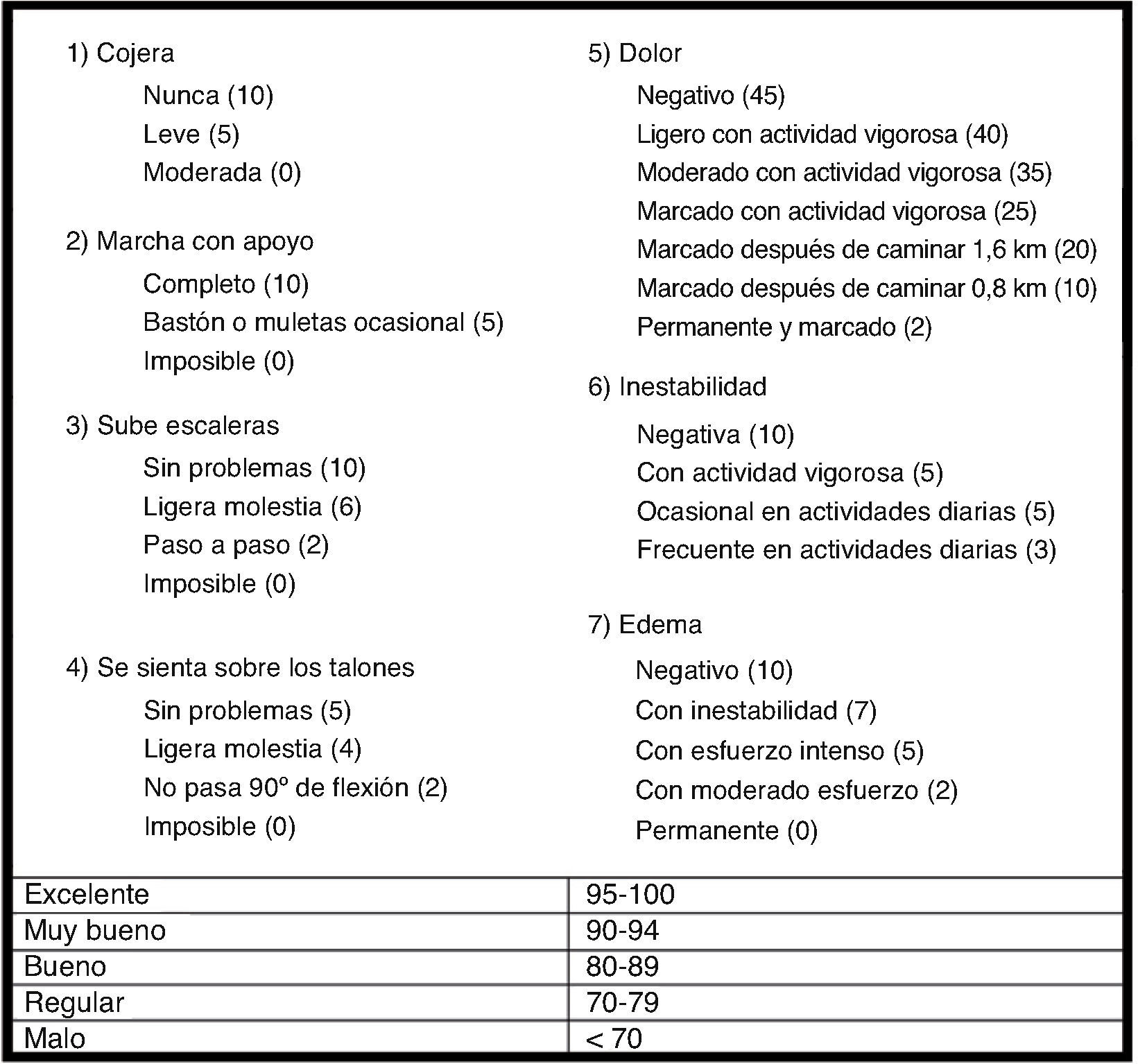 1) Cojera

Nunca (10)
Leve (5)
Moderada (0)

2) Marcha con apoyo

Completo (10)
Bastón o muletas ocasional (5)
Imposible (0)

3) Sube escaleras

Sin problemas (10)
Ligera molestia (6)
Paso a paso (2)
Imposible (0)

4) Se sienta sobre los talones

Sin problemas (5)
Ligera molestia (4)
No pasa 90º de flexión (2)
Imposible (0)

5) Dolor

Negativo (45)
Ligero con actividad vigorosa (40)
Moderado con actividad vigorosa (35)
Marcado con actividad vigorosa (25)
Marcado después de caminar 1,6 km (20)
Marcado después de caminar 0,8 km (10)
Permanente y marcado (2)

6) Inestabilidad

Negativa (10)
Con actividad vigorosa (5)
Ocasional en actividades diarias (5)
Frecuente en actividades diarias (3)

7) Edema

Negativo (10)
Con inestabilidad (7)
Con esfuerzo intenso (5)
Con moderado esfuerzo (2)
Permanente (0)

| Excelente | 95-100 |
|---|---|
| Muy bueno | 90-94 |
| Bueno | 80-89 |
| Regular | 70-79 |
| Malo | < 70 |